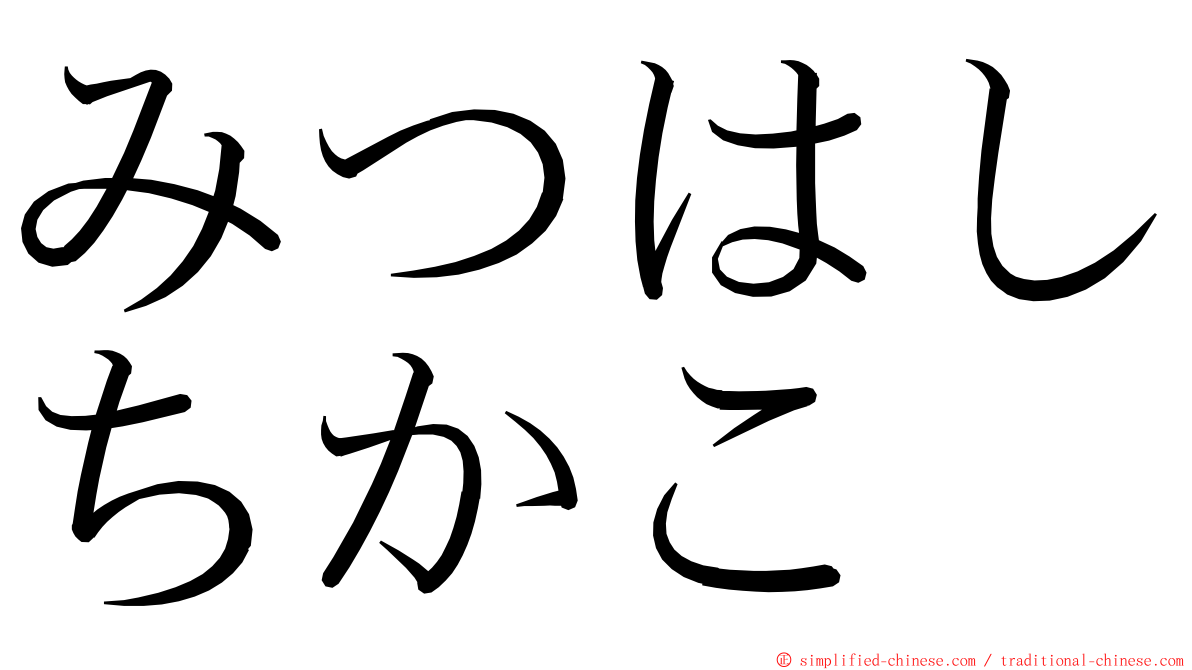 みつはし
ちかこ

© simplified-chinese.com / traditional-chinese.com